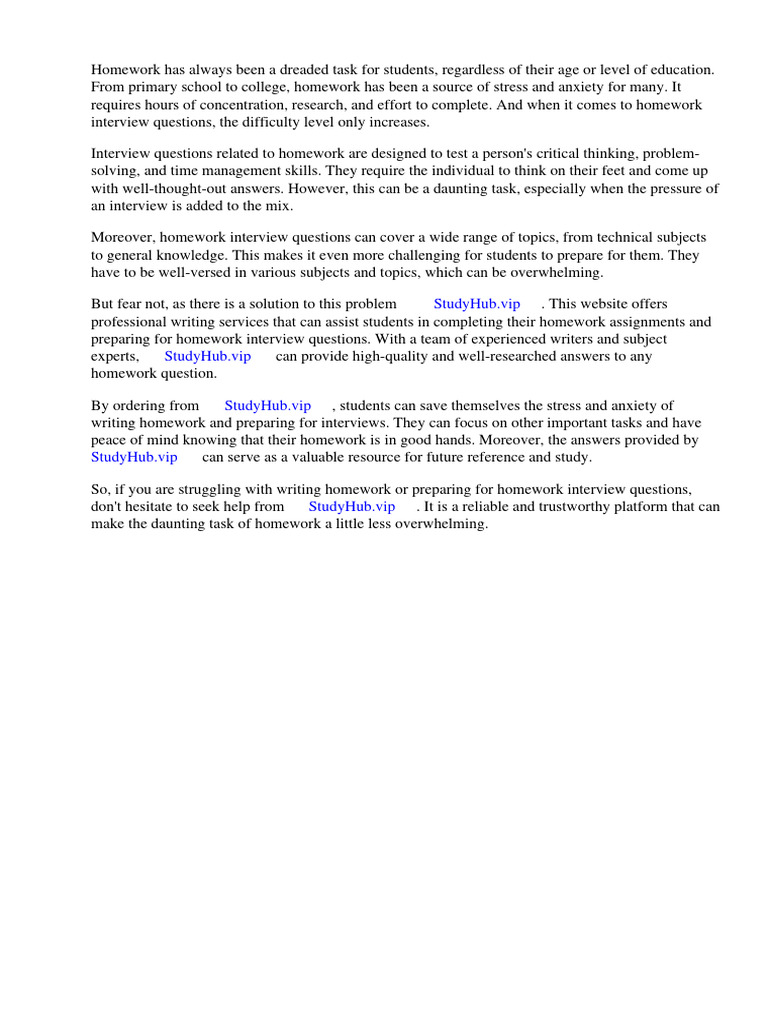 Homework has always been a dreaded task for students, regardless of their age or level of education. From primary school to college, homework has been a source of stress and anxiety for many. It requires hours of concentration, research, and effort to complete. And when it comes to homework interview questions, the difficulty level only increases.

Interview questions related to homework are designed to test a person's critical thinking, problem-solving, and time management skills. They require the individual to think on their feet and come up with well-thought-out answers. However, this can be a daunting task, especially when the pressure of an interview is added to the mix.

Moreover, homework interview questions can cover a wide range of topics, from technical subjects to general knowledge. This makes it even more challenging for students to prepare for them. They have to be well-versed in various subjects and topics, which can be overwhelming.

But fear not, as there is a solution to this problem StudyHub.vip . This website offers professional writing services that can assist students in completing their homework assignments and preparing for homework interview questions. With a team of experienced writers and subject experts, StudyHub.vip can provide high-quality and well-researched answers to any homework question.

By ordering from StudyHub.vip , students can save themselves the stress and anxiety of writing homework and preparing for interviews. They can focus on other important tasks and have peace of mind knowing that their homework is in good hands. Moreover, the answers provided by StudyHub.vip can serve as a valuable resource for future reference and study.

So, if you are struggling with writing homework or preparing for homework interview questions, don't hesitate to seek help from StudyHub.vip . It is a reliable and trustworthy platform that can make the daunting task of homework a little less overwhelming.